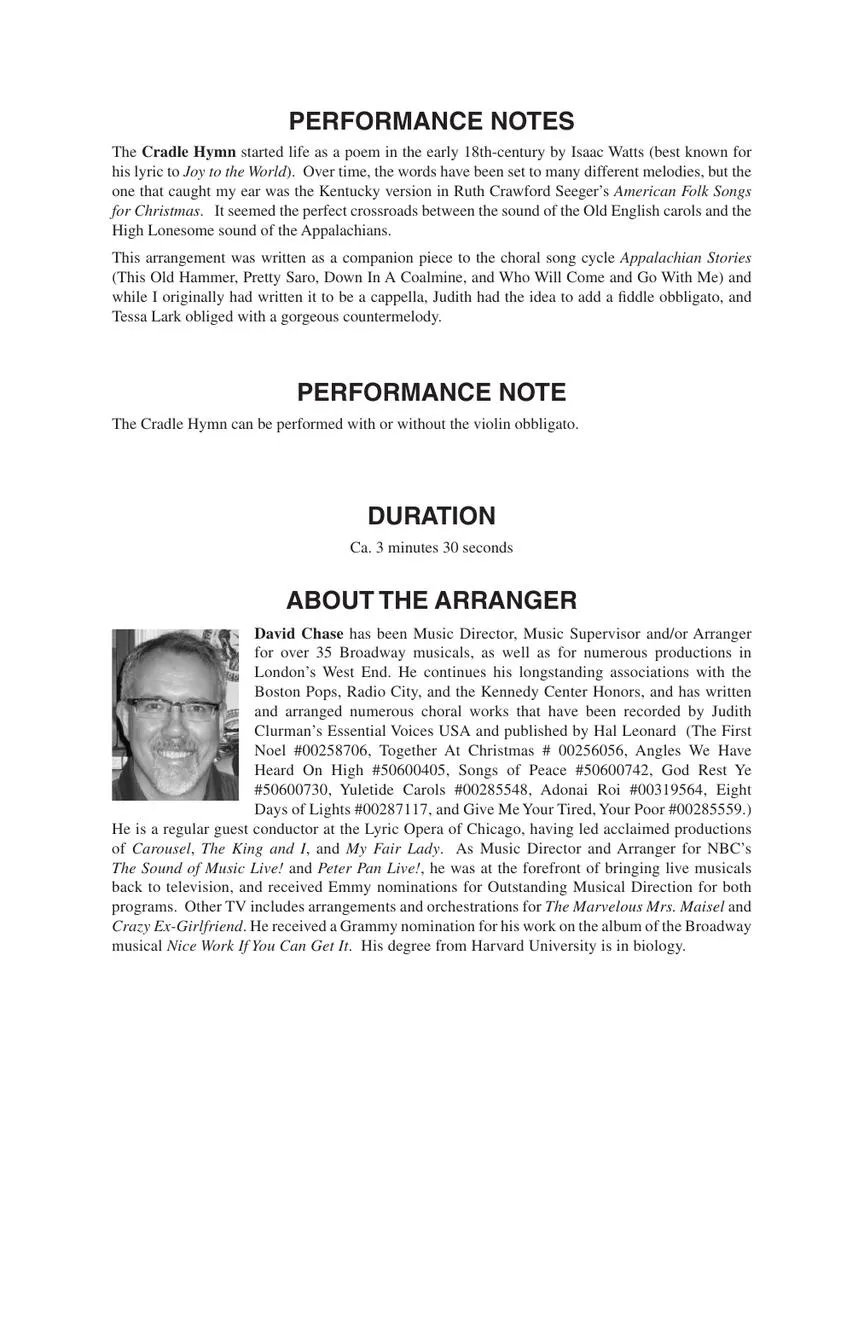 PERFORMANCE NOTES

The Cradle Hymn started life as a poem in the early 18th-century by Isaac Watts (best known for his lyric to Joy to the World). Over time, the words have been set to many different melodies, but the one that caught my ear was the Kentucky version in Ruth Crawford Seeger's American Folk Songs for Christmas. It seemed the perfect crossroads between the sound of the Old English carols and the High Lonesome sound of the Appalachians.

This arrangement was written as a companion piece to the choral song cycle Appalachian Stories (This Old Hammer, Pretty Saro, Down In A Coalmine, and Who Will Come and Go With Me) and while I originally had written it to be a cappella, Judith had the idea to add a fiddle obbligato, and Tessa Lark obliged with a gorgeous countermelody.

PERFORMANCE NOTE

The Cradle Hymn can be performed with or without the violin obbligato.

DURATION

Ca. 3 minutes 30 seconds

ABOUT THE ARRANGER

David Chase has been Music Director, Music Supervisor and/or Arranger for over 35 Broadway musicals, as well as for numerous productions in London's West End. He continues his longstanding associations with the Boston Pops, Radio City, and the Kennedy Center Honors, and has written and arranged numerous choral works that have been recorded by Judith Clurman's Essential Voices USA and published by Hal Leonard (The First Noel #00258706, Together At Christmas # 00256056, Angles We Have Heard On High #50600405, Songs of Peace #50600742, God Rest Ye #50600730, Yuletide Carols #00285548, Adonai Roi #00319564, Eight Days of Lights #00287117, and Give Me Your Tired, Your Poor #00285559.) He is a regular guest conductor at the Lyric Opera of Chicago, having led acclaimed productions of Carousel, The King and I, and My Fair Lady. As Music Director and Arranger for NBC's The Sound of Music Live! and Peter Pan Live!, he was at the forefront of bringing live musicals back to television, and received Emmy nominations for Outstanding Musical Direction for both programs. Other TV includes arrangements and orchestrations for The Marvelous Mrs. Maisel and Crazy Ex-Girlfriend. He received a Grammy nomination for his work on the album of the Broadway musical Nice Work If You Can Get It. His degree from Harvard University is in biology.